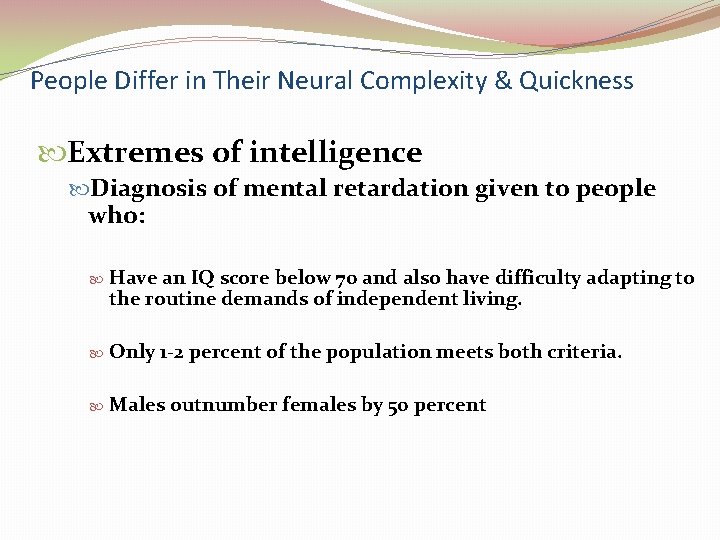 People Differ in Their Neural Complexity & Quickness

Extremes of intelligence

Diagnosis of mental retardation given to people who:

Have an IQ score below 70 and also have difficulty adapting to the routine demands of independent living.

Only 1-2 percent of the population meets both criteria.

Males outnumber females by 50 percent